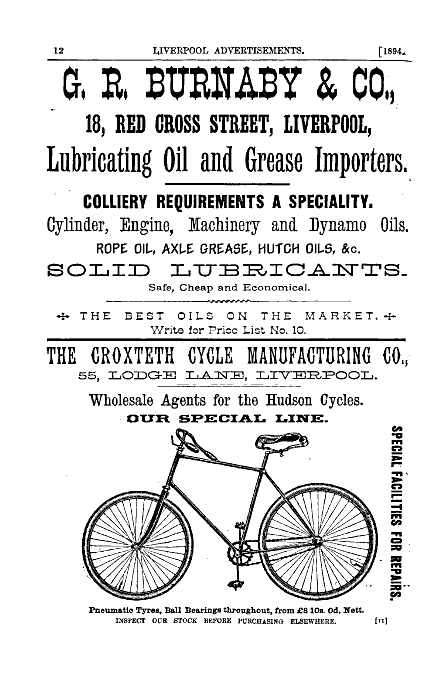 12 LIVERPOOL ADVERTISEMENTS. [1894.

G. R. BURNABY & CO.,

18, RED CROSS STREET, LIVERPOOL,

Lubricating Oil and Grease Importers.

COLLIERY REQUIREMENTS A SPECIALITY.

Cylinder, Engine, Machinery and Dynamo Oils.

ROPE OIL, AXLE GREASE, HUTCH OILS, &c.

SOLID LUBRICANTS.

Safe, Cheap and Economical.

THE BEST OILS ON THE MARKET.

Write for Price List No. 10.

THE CROXTETH CYCLE MANUFACTURING CO.,

55, LODGE LANE, LIVERPOOL.

Wholesale Agents for the Hudson Cycles.

OUR SPECIAL LINE.

SPECIAL FACILITIES FOR REPAIRS.

Pneumatic Tyres, Ball Bearings throughout, from £8 10s. 0d. Nett.

INSPECT OUR STOCK BEFORE PURCHASING ELSEWHERE. [11]